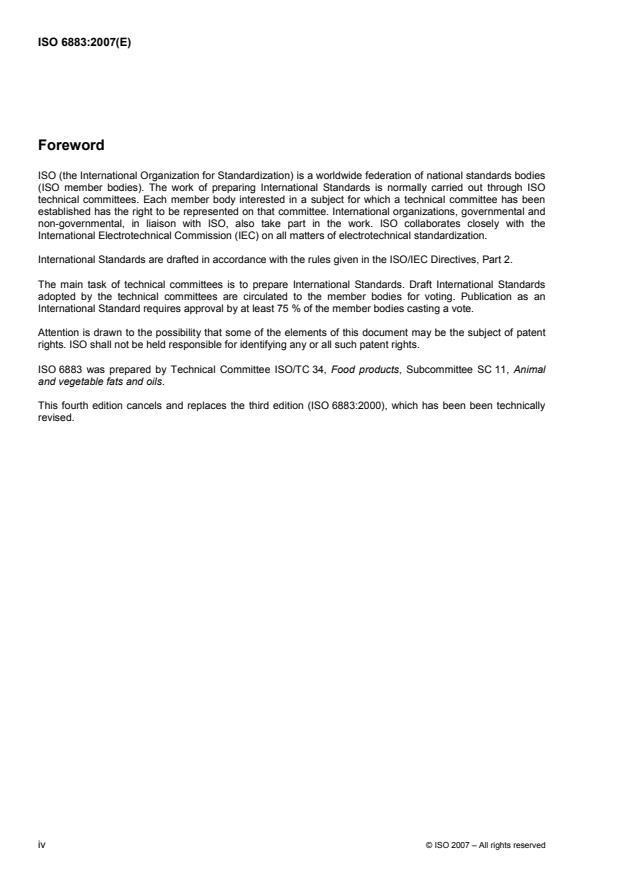 ISO 6883:2007(E)

Foreword

ISO (the International Organization for Standardization) is a worldwide federation of national standards bodies (ISO member bodies). The work of preparing International Standards is normally carried out through ISO technical committees. Each member body interested in a subject for which a technical committee has been established has the right to be represented on that committee. International organizations, governmental and non-governmental, in liaison with ISO, also take part in the work. ISO collaborates closely with the International Electrotechnical Commission (IEC) on all matters of electrotechnical standardization.

International Standards are drafted in accordance with the rules given in the ISO/IEC Directives, Part 2.

The main task of technical committees is to prepare International Standards. Draft International Standards adopted by the technical committees are circulated to the member bodies for voting. Publication as an International Standard requires approval by at least 75 % of the member bodies casting a vote.

Attention is drawn to the possibility that some of the elements of this document may be the subject of patent rights. ISO shall not be held responsible for identifying any or all such patent rights.

ISO 6883 was prepared by Technical Committee ISO/TC 34, Food products, Subcommittee SC 11, Animal and vegetable fats and oils.

This fourth edition cancels and replaces the third edition (ISO 6883:2000), which has been been technically revised.

iv

© ISO 2007 – All rights reserved